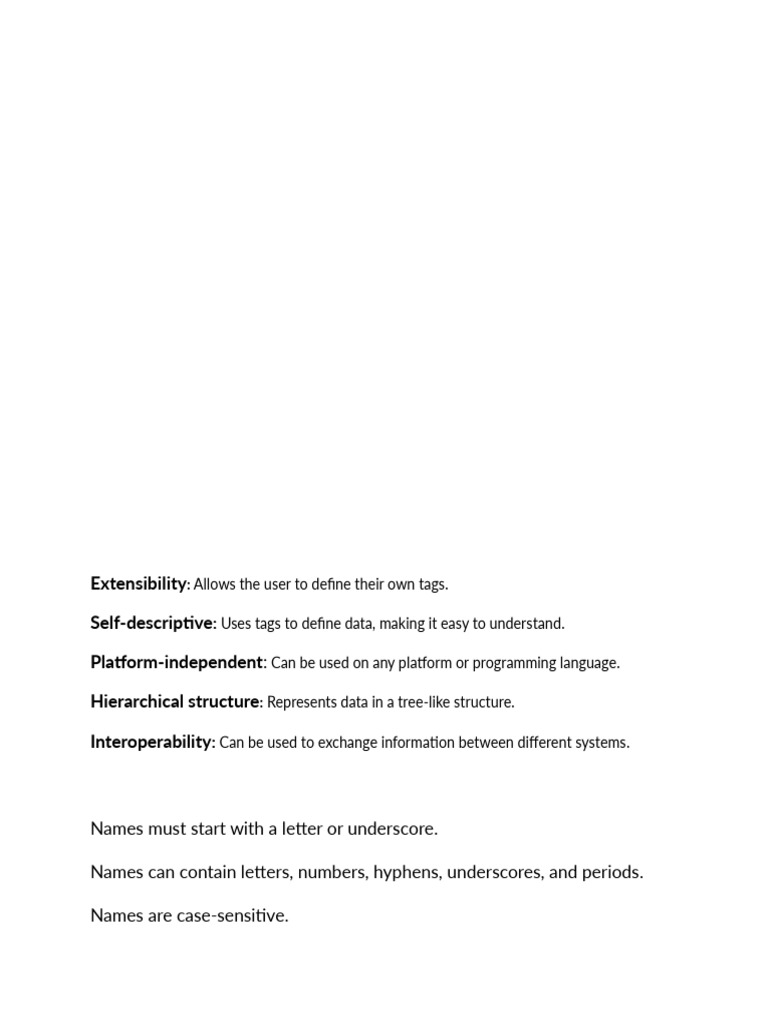 Extensibility: Allows the user to define their own tags.

Self-descriptive: Uses tags to define data, making it easy to understand.

Platform-independent: Can be used on any platform or programming language.

Hierarchical structure: Represents data in a tree-like structure.

Interoperability: Can be used to exchange information between different systems.

Names must start with a letter or underscore.

Names can contain letters, numbers, hyphens, underscores, and periods.

Names are case-sensitive.